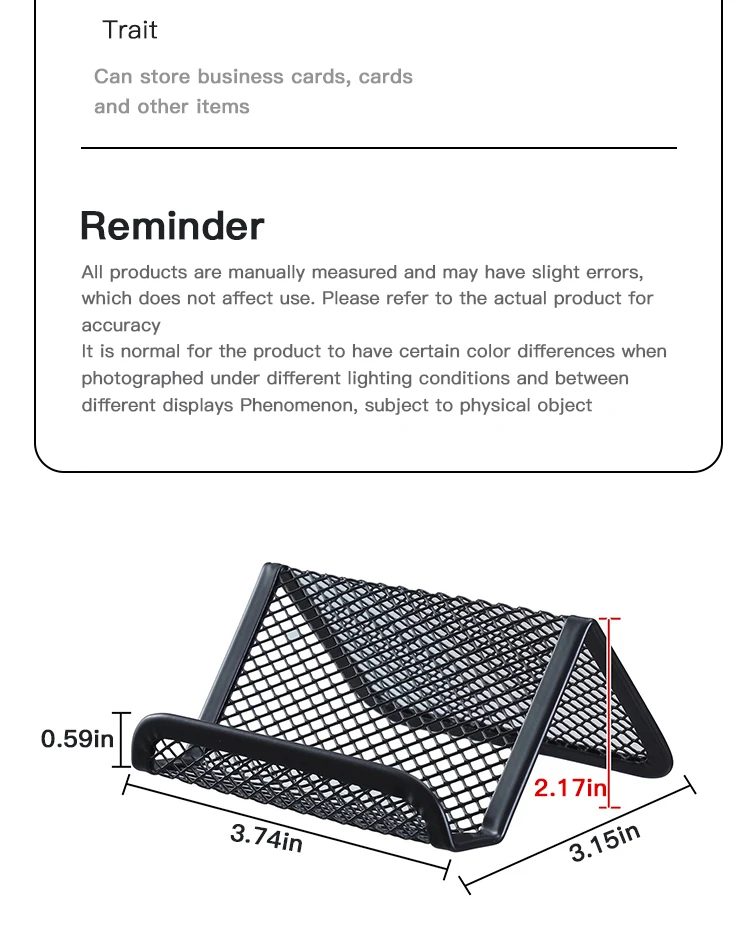 Trait

Can store business cards, cards and other items

Reminder

All products are manually measured and may have slight errors, which does not affect use. Please refer to the actual product for accuracy
It is normal for the product to have certain color differences when photographed under different lighting conditions and between different displays Phenomenon, subject to physical object

0.59in

2.17in

3.74in

3.15in